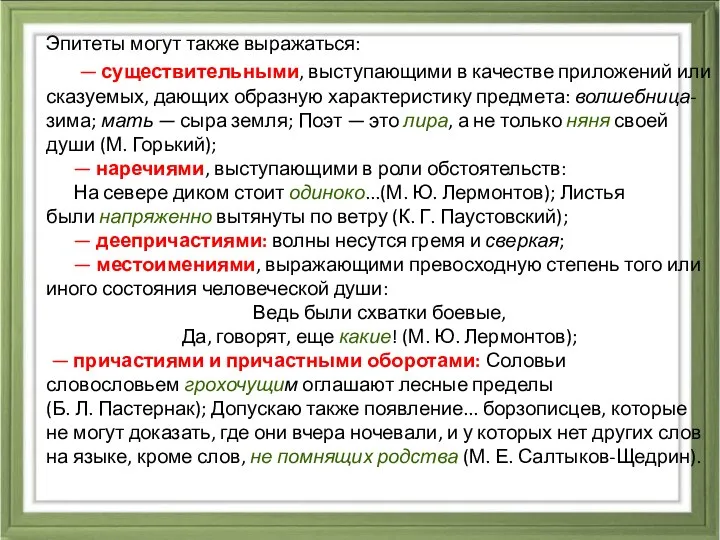 Эпитеты могут также выражаться:

— существительными, выступающими в качестве приложений или сказуемых, дающих образную характеристику предмета: волшебница-зима; мать — сыра земля; Поэт — это лира, а не только няня своей души (М. Горький);

— наречиями, выступающими в роли обстоятельств:

На севере диком стоит одиноко...(М. Ю. Лермонтов); Листья были напряженно вытянуты по ветру (К. Г. Паустовский);

— деепричастиями: волны несутся гремя и сверкая;

— местоимениями, выражающими превосходную степень того или иного состояния человеческой души:

Ведь были схватки боевые,
Да, говорят, еще какие! (М. Ю. Лермонтов);

— причастиями и причастными оборотами: Соловьи словословьем грохочущим оглашают лесные пределы (Б. Л. Пастернак); Допускаю также появление... борзописцев, которые не могут доказать, где они вчера ночевали, и у которых нет других слов на языке, кроме слов, не помнящих родства (М. Е. Салтыков-Щедрин).